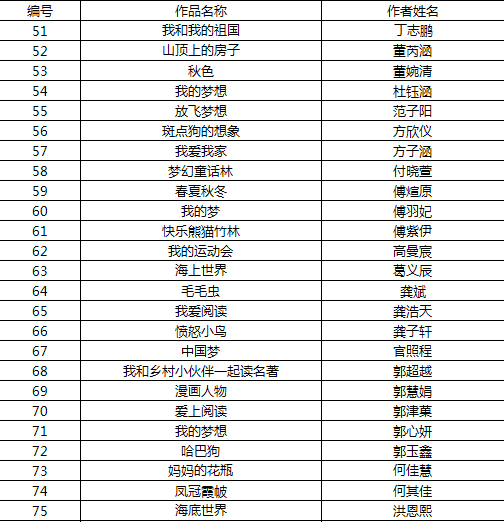 | 编号 | 作品名称 | 作者姓名 |
|---|---|---|
| 51 | 我和我的祖国 | 丁志鹏 |
| 52 | 山顶上的房子 | 董芮涵 |
| 53 | 秋色 | 董婉清 |
| 54 | 我的梦想 | 杜钰涵 |
| 55 | 放飞梦想 | 范子阳 |
| 56 | 斑点狗的想象 | 方欣仪 |
| 57 | 我爱我家 | 方子涵 |
| 58 | 梦幻童话林 | 付晓萱 |
| 59 | 春夏秋冬 | 傅煊原 |
| 60 | 我的梦 | 傅羽妃 |
| 61 | 快乐熊猫竹林 | 傅紫伊 |
| 62 | 我的运动会 | 高曼宸 |
| 63 | 海上世界 | 葛义辰 |
| 64 | 毛毛虫 | 龚斌 |
| 65 | 我爱阅读 | 龚浩天 |
| 66 | 愤怒小鸟 | 龚子轩 |
| 67 | 中国梦 | 官照程 |
| 68 | 我和乡村小伙伴一起读名著 | 郭超越 |
| 69 | 漫画人物 | 郭慧娟 |
| 70 | 爱上阅读 | 郭津菓 |
| 71 | 我的梦想 | 郭心妍 |
| 72 | 哈巴狗 | 郭玉鑫 |
| 73 | 妈妈的花瓶 | 何佳慧 |
| 74 | 凤冠霞帔 | 何其佳 |
| 75 | 海底世界 | 洪恩熙 |